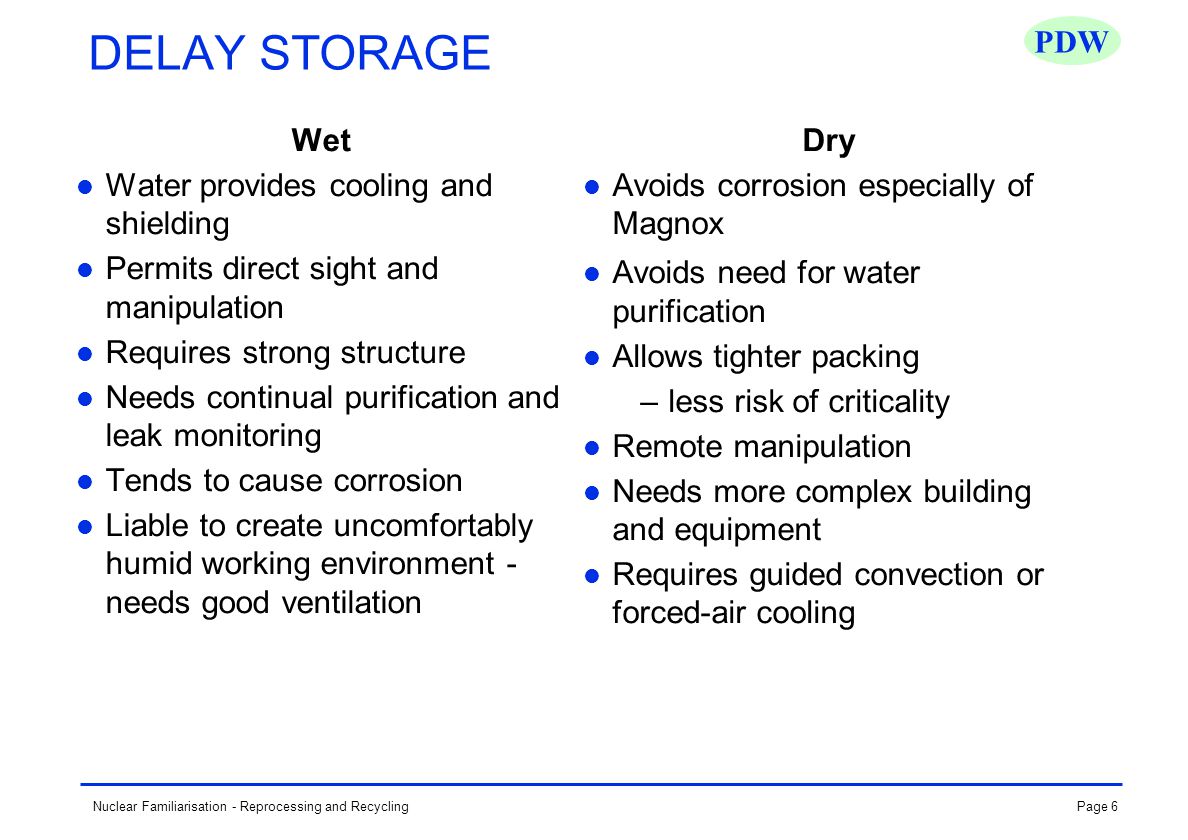 DELAY STORAGE

PDW

Wet

- Water provides cooling and shielding
- Permits direct sight and manipulation
- Requires strong structure
- Needs continual purification and leak monitoring
- Tends to cause corrosion
- Liable to create uncomfortably humid working environment - needs good ventilation

Dry

- Avoids corrosion especially of Magnox
- Avoids need for water purification
- Allows tighter packing
  – less risk of criticality
- Remote manipulation
- Needs more complex building and equipment
- Requires guided convection or forced-air cooling

Nuclear Familiarisation - Reprocessing and Recycling

Page 6